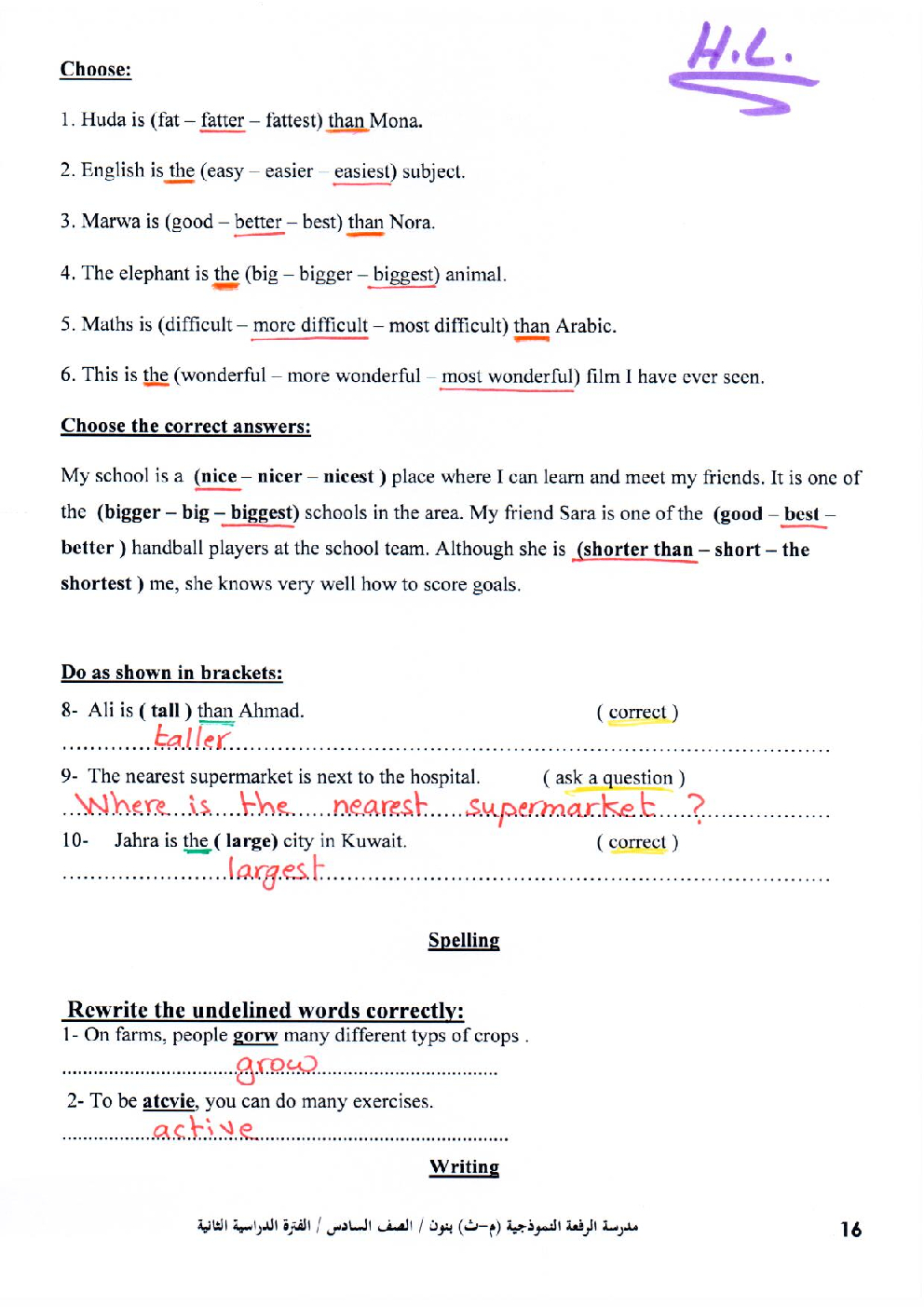 H.L.

Choose:

1. Huda is (fat – fatter – fattest) than Mona.

2. English is the (easy – easier – easiest) subject.

3. Marwa is (good – better – best) than Nora.

4. The elephant is the (big – bigger – biggest) animal.

5. Maths is (difficult – more difficult – most difficult) than Arabic.

6. This is the (wonderful – more wonderful – most wonderful) film I have ever seen.

Choose the correct answers:

My school is a (nice – nicer – nicest ) place where I can learn and meet my friends. It is one of the (bigger – big – biggest) schools in the area. My friend Sara is one of the (good – best – better ) handball players at the school team. Although she is (shorter than – short – the shortest ) me, she knows very well how to score goals.

Do as shown in brackets:

8- Ali is ( tall ) than Ahmad. ( correct )
taller

9- The nearest supermarket is next to the hospital. ( ask a question )
Where is the nearest supermarket ?

10- Jahra is the ( large) city in Kuwait. ( correct )
largest

Spelling

Rewrite the undelined words correctly:
1- On farms, people gorw many different typs of crops .
grow

2- To be atcvie, you can do many exercises.
active

Writing

مدرسة الرفعة النموذجية (م–ث) بنون / الصف السادس / الفترة الدراسية الثانية

16